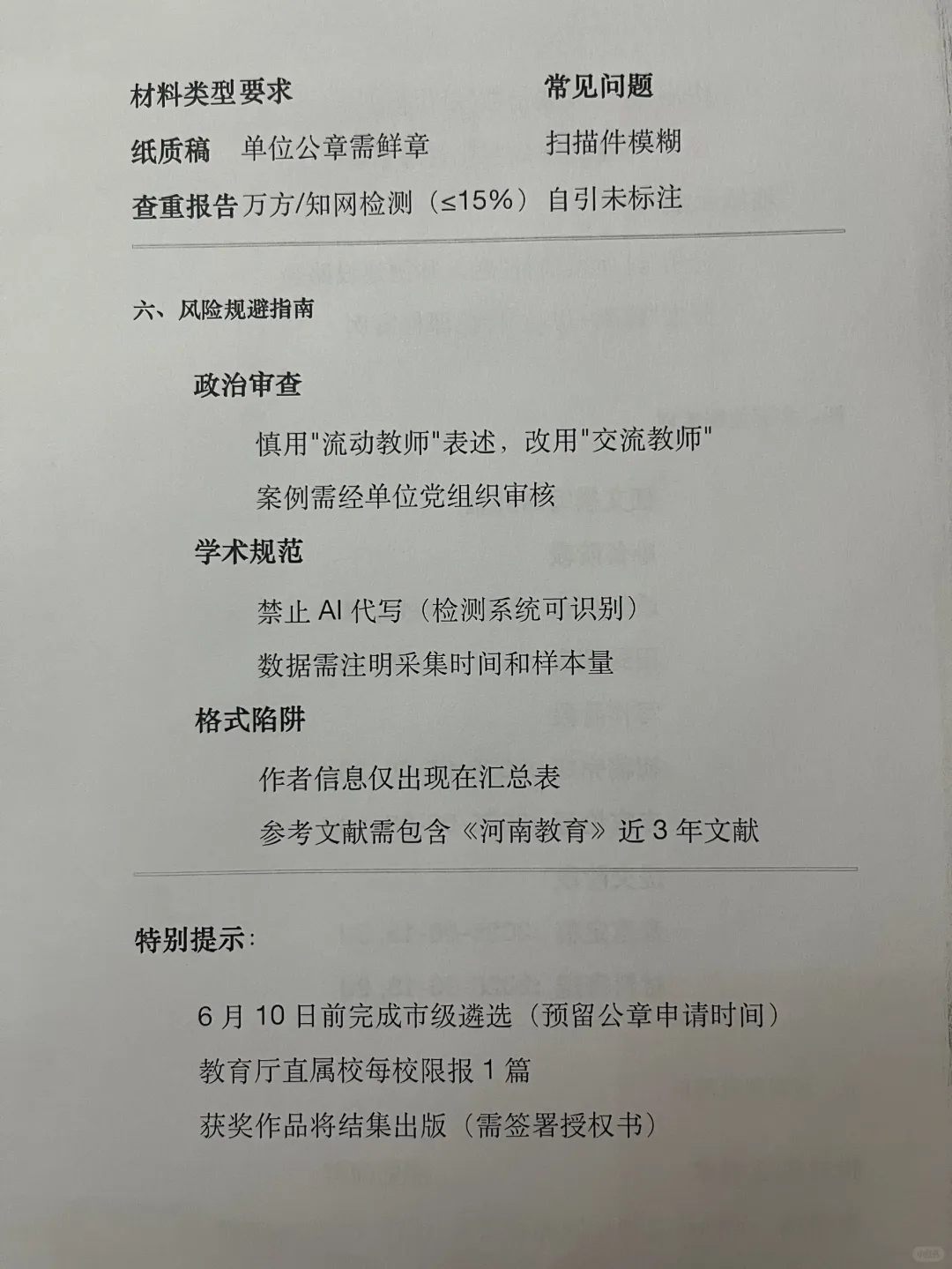 | 材料类型 | 要求 | 常见问题 |
|---|---|---|
| 纸质稿 | 单位公章需鲜章 | 扫描件模糊 |
| 查重报告 | 万方/知网检测（≤15%） | 自引未标注 |

六、风险规避指南

政治审查

慎用"流动教师"表述，改用"交流教师"

案例需经单位党组织审核

学术规范

禁止 AI 代写（检测系统可识别）

数据需注明采集时间和样本量

格式陷阱

作者信息仅出现在汇总表

参考文献需包含《河南教育》近 3 年文献

特别提示:

6 月 10 日前完成市级遴选（预留公章申请时间）

教育厅直属校每校限报 1 篇

获奖作品将结集出版（需签署授权书）